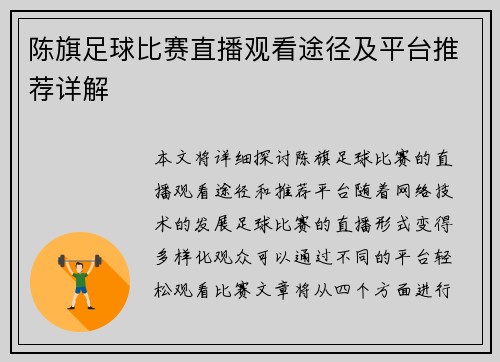 陈旗足球比赛直播观看途径及平台推荐详解

本文将详细探讨陈旗足球比赛的直播观看途径和推荐平台随着网络技术的发展足球比赛的直播形式变得多样化观众可以通过不同的平台轻松观看比赛文章将从四个方面进行